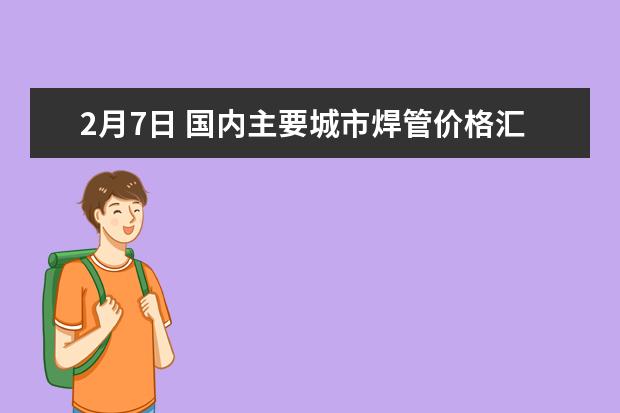 2月7日 国内主要城市焊管价格汇